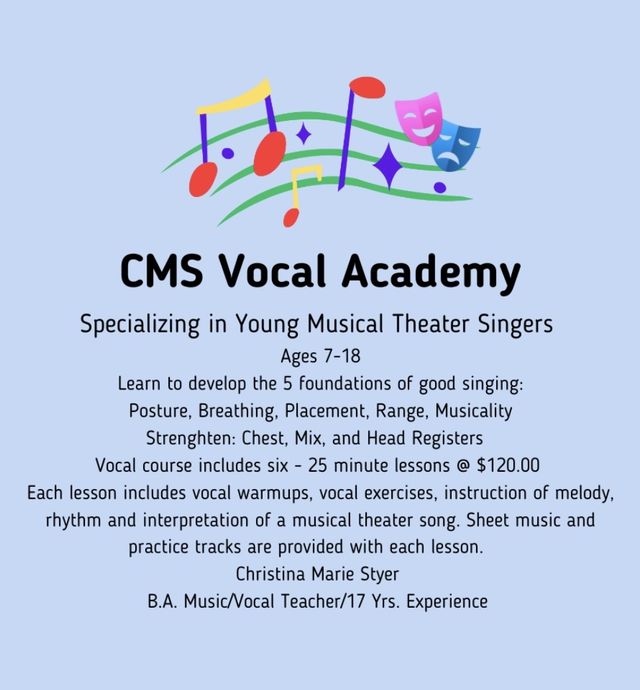 CMS Vocal Academy

Specializing in Young Musical Theater Singers

Ages 7-18

Learn to develop the 5 foundations of good singing:

Posture, Breathing, Placement, Range, Musicality

Strenghten: Chest, Mix, and Head Registers

Vocal course includes six - 25 minute lessons @ $120.00

Each lesson includes vocal warmups, vocal exercises, instruction of melody, rhythm and interpretation of a musical theater song. Sheet music and practice tracks are provided with each lesson.

Christina Marie Styer

B.A. Music/Vocal Teacher/17 Yrs. Experience